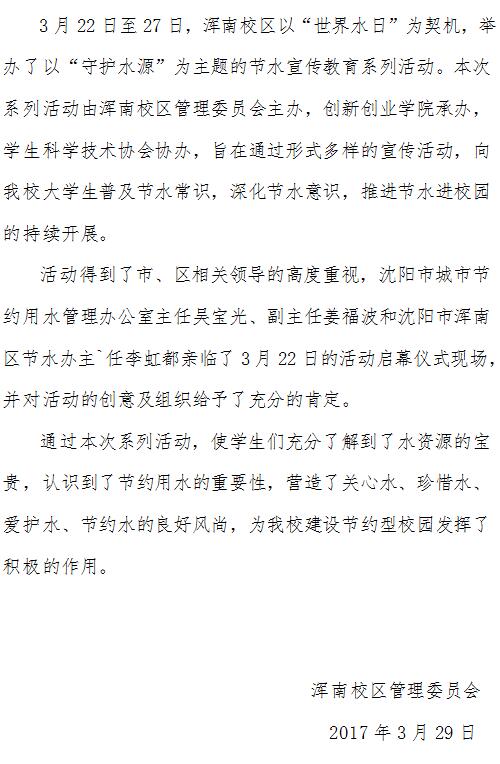 3月22日至27日，浑南校区以“世界水日”为契机，举办了以“守护水源”为主题的节水宣传教育系列活动。本次系列活动由浑南校区管理委员会主办，创新创业学院承办，学生科学技术协会协办，旨在通过形式多样的宣传活动，向我校大学生普及节水常识，深化节水意识，推进节水进校园的持续开展。

活动得到了市、区相关领导的高度重视，沈阳市城市节约用水管理办公室主任吴宝光、副主任姜福波和沈阳市浑南区节水办主`任李虹都亲临了3月22日的活动启幕仪式现场，并对活动的创意及组织给予了充分的肯定。

通过本次系列活动，使学生们充分了解到了水资源的宝贵，认识到了节约用水的重要性，营造了关心水、珍惜水、爱护水、节约水的良好风尚，为我校建设节约型校园发挥了积极的作用。

浑南校区管理委员会

2017年3月29日